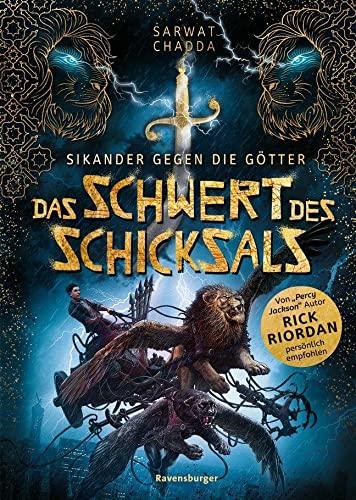 SARWAT CHADDA

SIKANDER GEGEN DIE GÖTTER

DAS SCHWERT DES SCHICKSALS

Von „Percy Jackson" Autor RICK RIORDAN persönlich empfohlen

Ravensburger